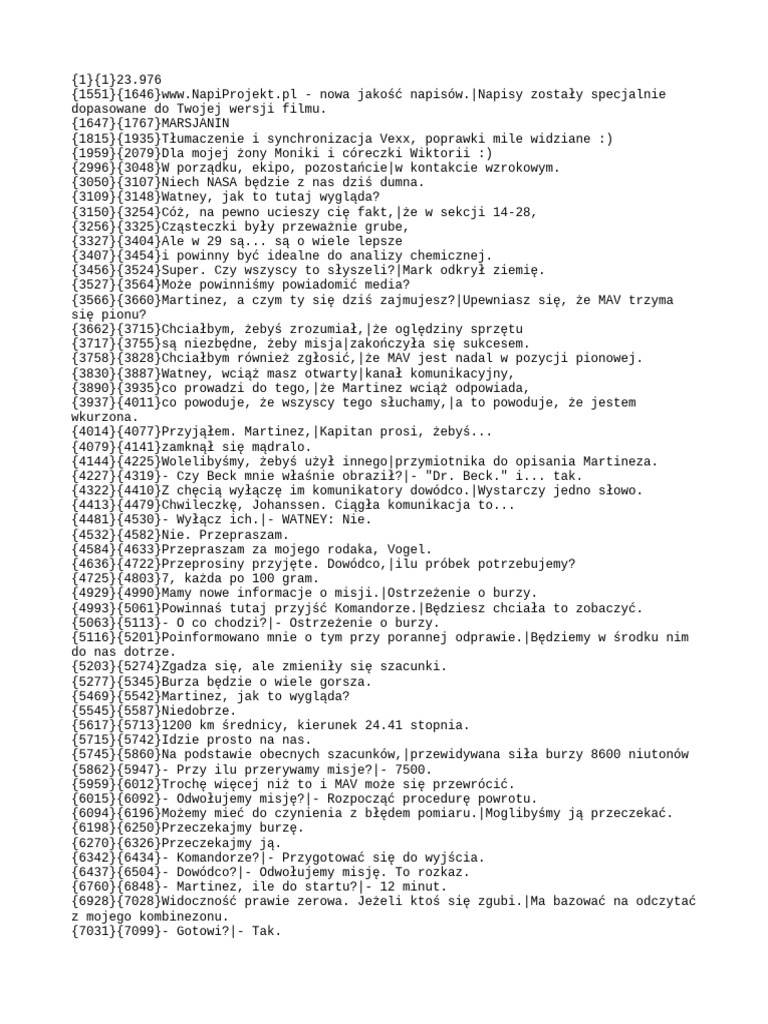 {1}{1}23.976
{1551}{1646}www.NapiProjekt.pl - nowa jakość napisów.|Napisy zostały specjalnie dopasowane do Twojej wersji filmu.
{1647}{1767}MARSJANIN
{1815}{1935}Tłumaczenie i synchronizacja Vexx, poprawki mile widziane :)
{1959}{2079}Dla mojej żony Moniki i córeczki Wiktorii :)
{2996}{3048}W porządku, ekipo, pozostańcie|w kontakcie wzrokowym.
{3050}{3107}Niech NASA będzie z nas dziś dumna.
{3109}{3148}Watney, jak to tutaj wygląda?
{3150}{3254}Cóż, na pewno ucieszy cię fakt,|że w sekcji 14-28,
{3256}{3325}Cząsteczki były przeważnie grube,
{3327}{3404}Ale w 29 są... są o wiele lepsze
{3407}{3454}i powinny być idealne do analizy chemicznej.
{3456}{3524}Super. Czy wszyscy to słyszeli?|Mark odkrył ziemię.
{3527}{3564}Może powinniśmy powiadomić media?
{3566}{3660}Martinez, a czym ty się dziś zajmujesz?|Upewniasz się, że MAV trzyma się pionu?
{3662}{3715}Chciałbym, żebyś zrozumiał,|że oględziny sprzętu
{3717}{3755}są niezbędne, żeby misja|zakończyła się sukcesem.
{3758}{3828}Chciałbym również zgłosić,|że MAV jest nadal w pozycji pionowej.
{3830}{3887}Watney, wciąż masz otwarty|kanał komunikacyjny,
{3890}{3935}co prowadzi do tego,|że Martinez wciąż odpowiada,
{3937}{4011}co powoduje, że wszyscy tego słuchamy,|a to powoduje, że jestem wkurzona.
{4014}{4077}Przyjąłem. Martinez,|Kapitan prosi, żebyś...
{4079}{4141}zamknął się mądralo.
{4144}{4225}Wolelibyśmy, żebyś użył innego|przymiotnika do opisania Martineza.
{4227}{4319}- Czy Beck mnie właśnie obraził?|- "Dr. Beck." i... tak.
{4322}{4410}Z chęcią wyłączę im komunikatory dowódco.|Wystarczy jedno słowo.
{4413}{4479}Chwileczkę, Johanssen. Ciągła komunikacja to...
{4481}{4530}- Wyłącz ich.|- WATNEY: Nie.
{4532}{4582}Nie. Przepraszam.
{4584}{4633}Przepraszam za mojego rodaka, Vogel.
{4636}{4722}Przeprosiny przyjęte. Dowódco,|ilu próbek potrzebujemy?
{4725}{4803}7, każda po 100 gram.
{4929}{4990}Mamy nowe informacje o misji.|Ostrzeżenie o burzy.
{4993}{5061}Powinnaś tutaj przyjść Komandorze.|Będziesz chciała to zobaczyć.
{5063}{5113}- O co chodzi?|- Ostrzeżenie o burzy.
{5116}{5201}Poinformowano mnie o tym przy porannej odprawie.|Będziemy w środku nim do nas dotrze.
{5203}{5274}Zgadza się, ale zmieniły się szacunki.
{5277}{5345}Burza będzie o wiele gorsza.
{5469}{5542}Martinez, jak to wygląda?
{5545}{5587}Niedobrze.
{5617}{5713}1200 km średnicy, kierunek 24.41 stopnia.
{5715}{5742}Idzie prosto na nas.
{5745}{5860}Na podstawie obecnych szacunków,|przewidywana siła burzy 8600 niutonów
{5862}{5947}- Przy ilu przerywamy misje?|- 7500.
{5959}{6012}Trochę więcej niż to i MAV może się przewrócić.
{6015}{6092}- Odwołujemy misję?|- Rozpocząć procedurę powrotu.
{6094}{6196}Możemy mieć do czynienia z błędem pomiaru.|Moglibyśmy ją przeczekać.
{6198}{6250}Przeczekajmy burzę.
{6270}{6326}Przeczekajmy ją.
{6342}{6434}- Komandorze?|- Przygotować się do wyjścia.
{6437}{6504}- Dowódco?|- Odwołujemy misję. To rozkaz.
{6760}{6848}- Martinez, ile do startu?|- 12 minut.
{6928}{7028}Widoczność prawie zerowa. Jeżeli ktoś się zgubi.|Ma bazować na odczytać z mojego kombinezonu.
{7031}{7099}- Gotowi?|- Tak.